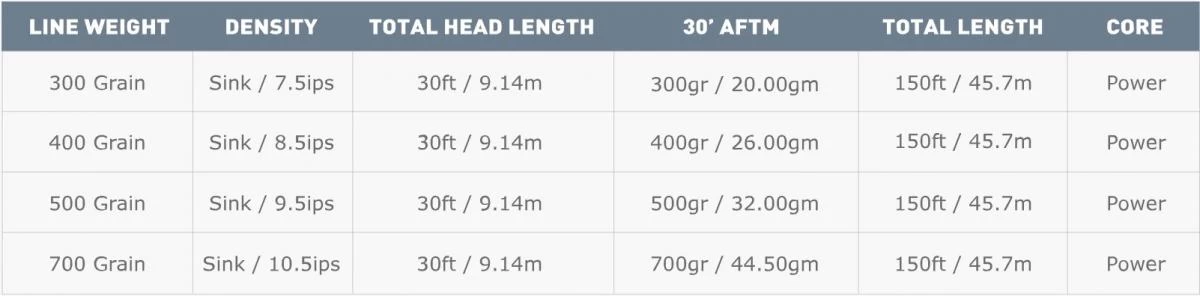 | LINE WEIGHT | DENSITY | TOTAL HEAD LENGTH | 30' AFTM | TOTAL LENGTH | CORE |
|---|---|---|---|---|---|
| 300 Grain | Sink / 7.5ips | 30ft / 9.14m | 300gr / 20.00gm | 150ft / 45.7m | Power |
| 400 Grain | Sink / 8.5ips | 30ft / 9.14m | 400gr / 26.00gm | 150ft / 45.7m | Power |
| 500 Grain | Sink / 9.5ips | 30ft / 9.14m | 500gr / 32.00gm | 150ft / 45.7m | Power |
| 700 Grain | Sink / 10.5ips | 30ft / 9.14m | 700gr / 44.50gm | 150ft / 45.7m | Power |